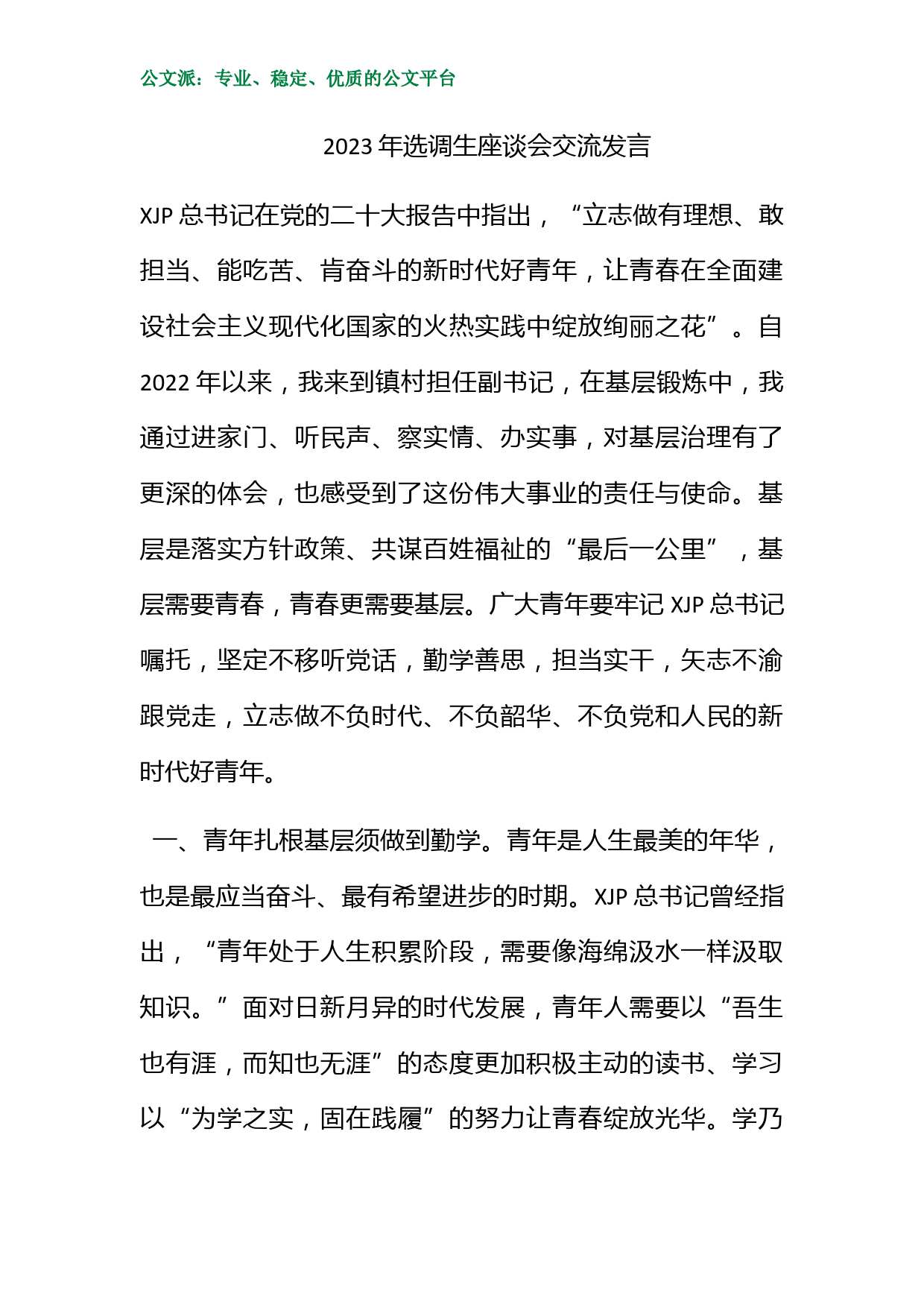 公文派：专业、稳定、优质的公文平台

2023 年选调生座谈会交流发言

XJP 总书记在党的二十大报告中指出，“立志做有理想、敢担当、能吃苦、肯奋斗的新时代好青年，让青春在全面建设社会主义现代化国家的火热实践中绽放绚丽之花”。自 2022 年以来，我来到镇村担任副书记，在基层锻炼中，我通过进家门、听民声、察实情、办实事，对基层治理有了更深的体会，也感受到了这份伟大事业的责任与使命。基层是落实方针政策、共谋百姓福祉的“最后一公里”，基层需要青春，青春更需要基层。广大青年要牢记 XJP 总书记嘱托，坚定不移听党话，勤学善思，担当实干，矢志不渝跟党走，立志做不负时代、不负韶华、不负党和人民的新时代好青年。

一、青年扎根基层须做到勤学。青年是人生最美的年华，也是最应当奋斗、最有希望进步的时期。XJP 总书记曾经指出，“青年处于人生积累阶段，需要像海绵汲水一样汲取知识。”面对日新月异的时代发展，青年人需要以“吾生也有涯，而知也无涯”的态度更加积极主动的读书、学习以“为学之实，固在践履”的努力让青春绽放光华。学乃